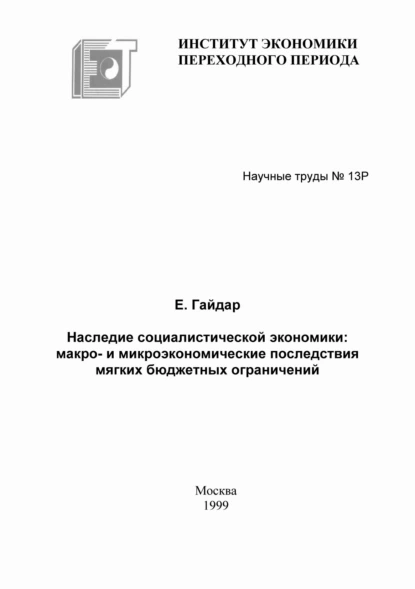 ИНСТИТУТ ЭКОНОМИКИ ПЕРЕХОДНОГО ПЕРИОДА

Научные труды № 13Р

Е. Гайдар

Наследие социалистической экономики: макро- и микроэкономические последствия мягких бюджетных ограничений

Москва
1999